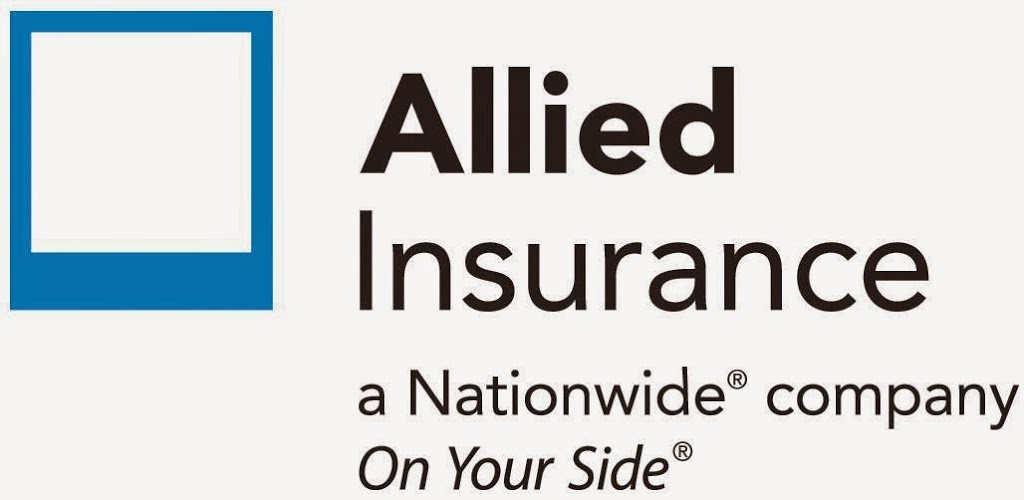 Allied
Insurance

a Nationwide® company
On Your Side®